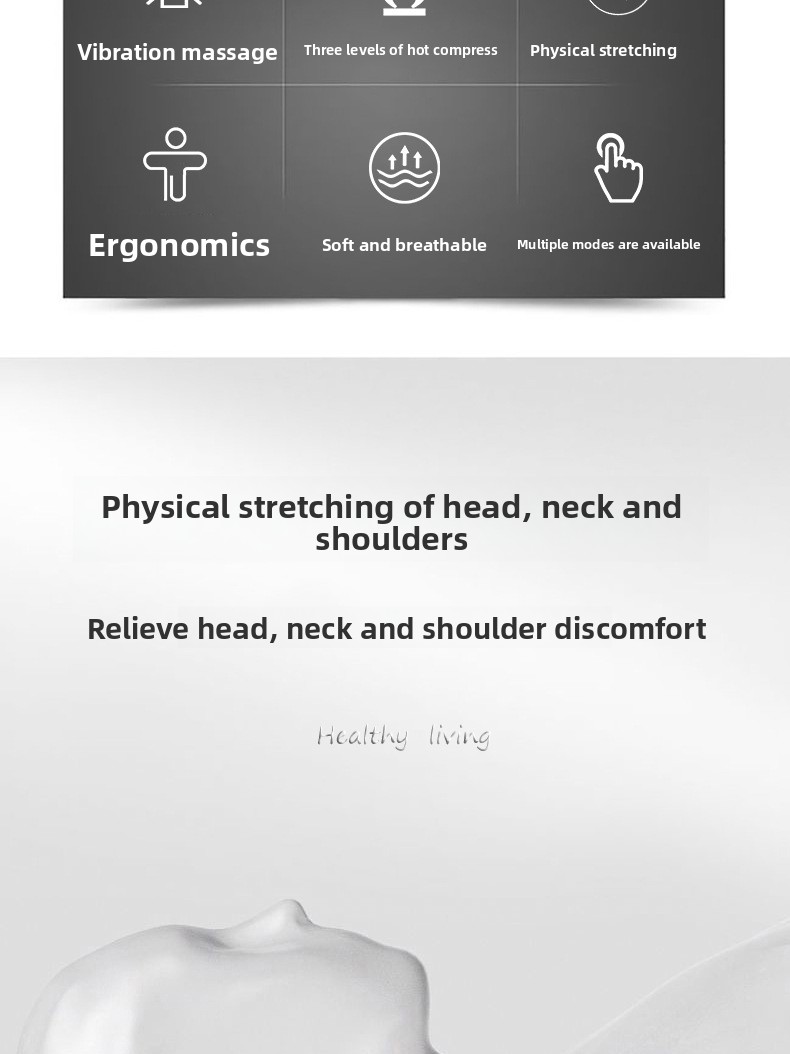 Vibration massage

Three levels of hot compress

Physical stretching

Ergonomics

Soft and breathable

Multiple modes are available

Physical stretching of head, neck and shoulders

Relieve head, neck and shoulder discomfort

Healthy living